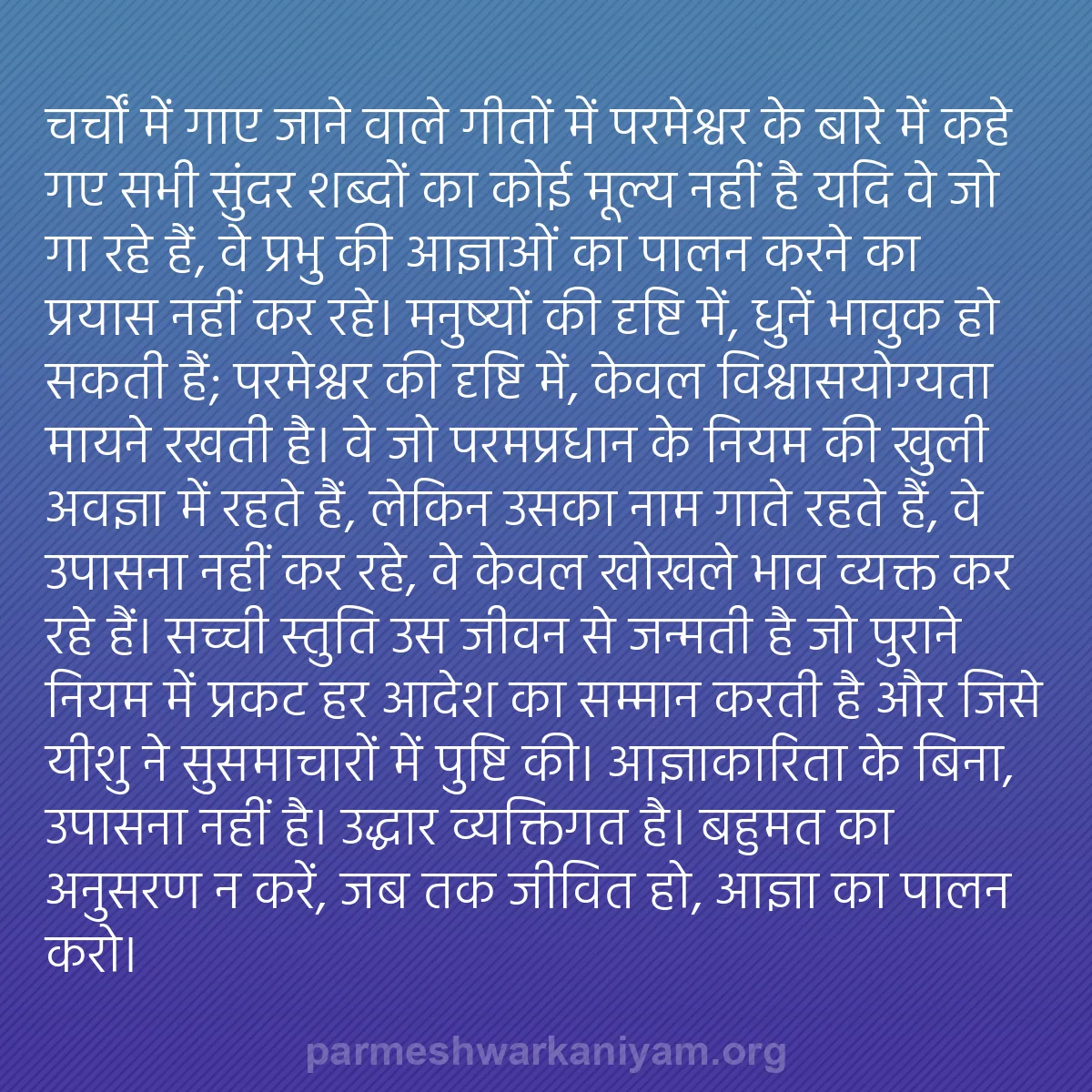 चर्चों में गाए जाने वाले गीतों में परमेश्वर के बारे में कहे गए सभी सुंदर शब्दों का कोई मूल्य नहीं है यदि वे जो गा रहे हैं, वे प्रभु की आज्ञाओं का पालन करने का प्रयास नहीं कर रहे। मनुष्यों की दृष्टि में, धुनें भावुक हो सकती हैं; परमेश्वर की दृष्टि में, केवल विश्वासयोग्यता मायने रखती है। वे जो परमप्रधान के नियम की खुली अवज्ञा में रहते हैं, लेकिन उसका नाम गाते रहते हैं, वे उपासना नहीं कर रहे, वे केवल खोखले भाव व्यक्त कर रहे हैं। सच्ची स्तुति उस जीवन से जन्मती है जो पुराने नियम में प्रकट हर आदेश का सम्मान करती है और जिसे यीशु ने सुसमाचारों में पुष्टि की। आज्ञाकारिता के बिना, उपासना नहीं है। उद्धार व्यक्तिगत है। बहुमत का अनुसरण न करें, जब तक जीवित हो, आज्ञा का पालन करो।

parmeshwarkaniyam.org